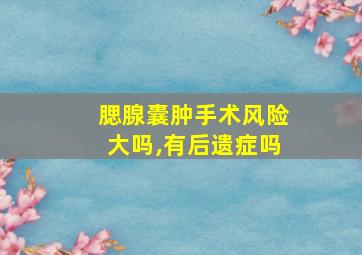 腮腺囊肿手术风险大吗,有后遗症吗